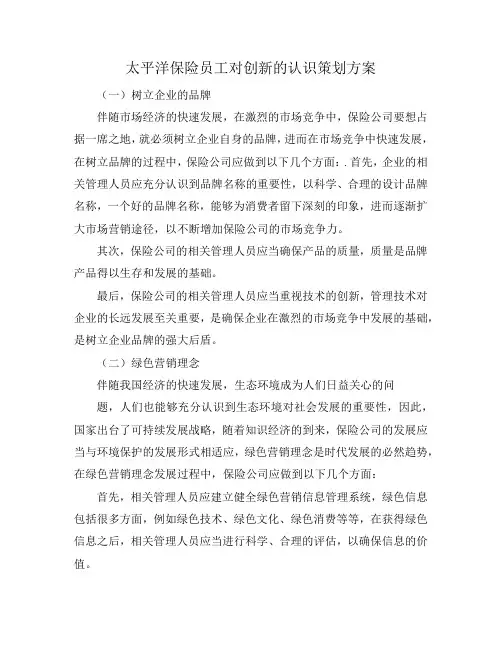 太平洋保险员工对创新的认识策划方案

（一）树立企业的品牌

伴随市场经济的快速发展，在激烈的市场竞争中，保险公司要想占据一席之地，就必须树立企业自身的品牌，进而在市场竞争中快速发展，在树立品牌的过程中，保险公司应做到以下几个方面：. 首先，企业的相关管理人员应充分认识到品牌名称的重要性，以科学、合理的设计品牌名称，一个好的品牌名称，能够为消费者留下深刻的印象，进而逐渐扩大市场营销途径，以不断增加保险公司的市场竞争力。

其次，保险公司的相关管理人员应当确保产品的质量，质量是品牌产品得以生存和发展的基础。

最后，保险公司的相关管理人员应当重视技术的创新，管理技术对企业的长远发展至关重要，是确保企业在激烈的市场竞争中发展的基础，是树立企业品牌的强大后盾。

（二）绿色营销理念

伴随我国经济的快速发展，生态环境成为人们日益关心的问

题，人们也能够充分认识到生态环境对社会发展的重要性，因此，国家出台了可持续发展战略，随着知识经济的到来，保险公司的发展应当与环境保护的发展形式相适应，绿色营销理念是时代发展的必然趋势，在绿色营销理念发展过程中，保险公司应做到以下几个方面：

首先，相关管理人员应建立健全绿色营销信息管理系统，绿色信息包括很多方面，例如绿色技术、绿色文化、绿色消费等等，在获得绿色信息之后，相关管理人员应当进行科学、合理的评估，以确保信息的价值。